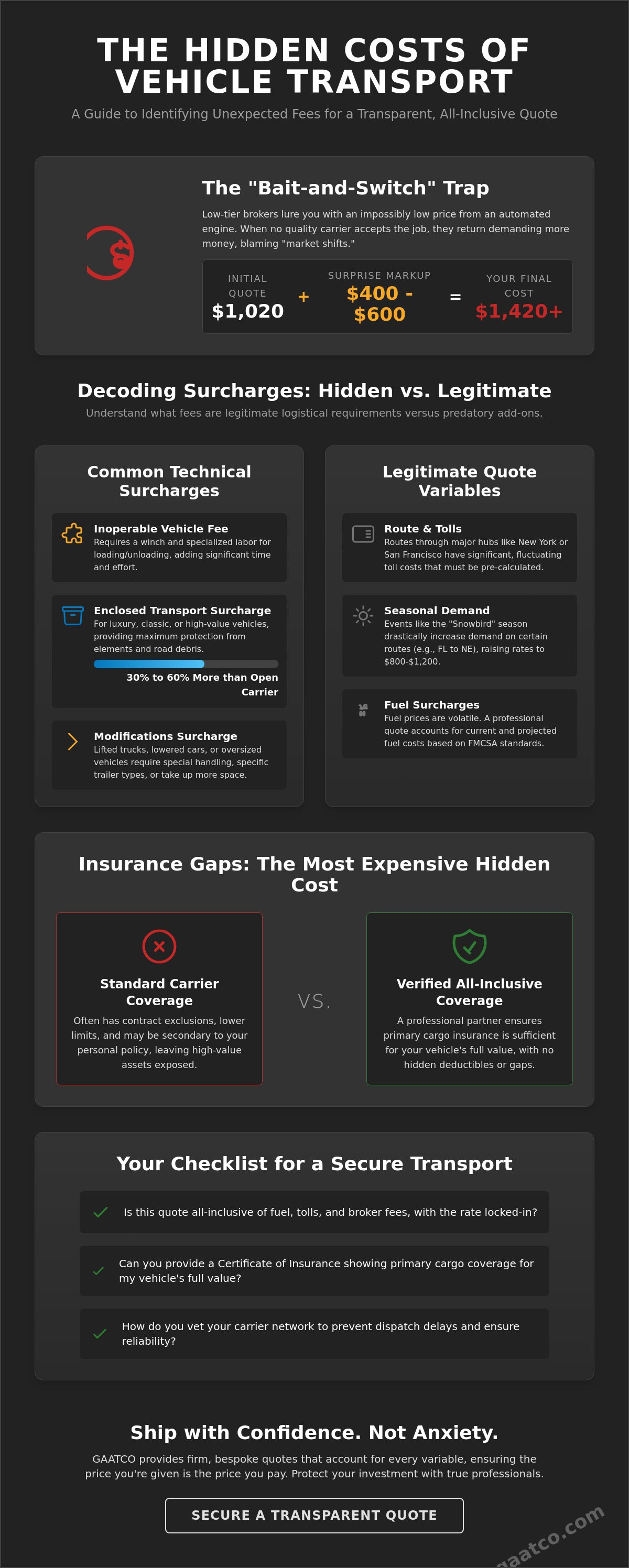 THE HIDDEN COSTS OF VEHICLE TRANSPORT

A Guide to Identifying Unexpected Fees for a Transparent, All-Inclusive Quote

The "Bait-and-Switch" Trap

Low-tier brokers lure you with an impossibly low price from an automated engine. When no quality carrier accepts the job, they return demanding more money, blaming "market shifts."

INITIAL QUOTE $1,020 + SURPRISE MARKUP $400 - $600 = YOUR FINAL COST $1,420+

Decoding Surcharges: Hidden vs. Legitimate

Understand what fees are legitimate logistical requirements versus predatory add-ons.

Common Technical Surcharges

Inoperable Vehicle Fee
Requires a winch and specialized labor for loading/unloading, adding significant time and effort.

Enclosed Transport Surcharge
For luxury, classic, or high-value vehicles, providing maximum protection from elements and road debris.
30% to 60% More than Open Carrier

Modifications Surcharge
Lifted trucks, lowered cars, or oversized vehicles require special handling, specific trailer types, or take up more space.

Legitimate Quote Variables

Route & Tolls
Routes through major hubs like New York or San Francisco have significant, fluctuating toll costs that must be pre-calculated.

Seasonal Demand
Events like the "Snowbird" season drastically increase demand on certain routes (e.g., FL to NE), raising rates to $800-$1,200.

Fuel Surcharges
Fuel prices are volatile. A professional quote accounts for current and projected fuel costs based on FMCSA standards.

Insurance Gaps: The Most Expensive Hidden Cost

Standard Carrier Coverage
Often has contract exclusions, lower limits, and may be secondary to your personal policy, leaving high-value assets exposed.

VS.

Verified All-Inclusive Coverage
A professional partner ensures primary cargo insurance is sufficient for your vehicle's full value, with no hidden deductibles or gaps.

Your Checklist for a Secure Transport

Is this quote all-inclusive of fuel, tolls, and broker fees, with the rate locked-in?

Can you provide a Certificate of Insurance showing primary cargo coverage for my vehicle's full value?

How do you vet your carrier network to prevent dispatch delays and ensure reliability?

Ship with Confidence. Not Anxiety.

GAATCO provides firm, bespoke quotes that account for every variable, ensuring the price you're given is the price you pay. Protect your investment with true professionals.

SECURE A TRANSPARENT QUOTE

gaatco.com